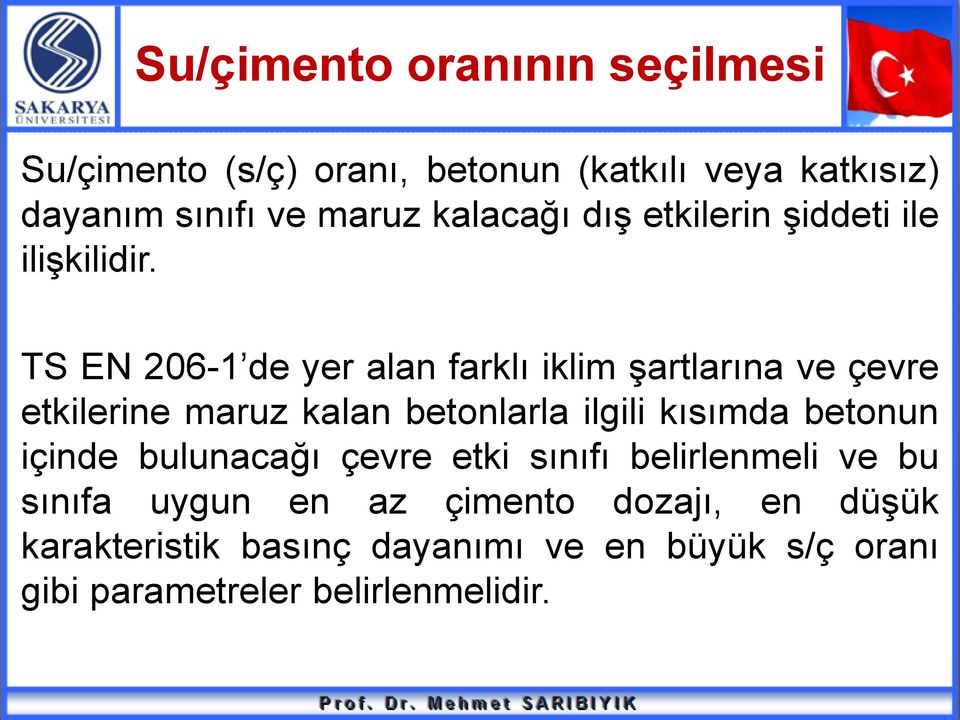 SAKARYA ÜNİVERSİTESİ

Su/çimento oranının seçilmesi

Su/çimento (s/ç) oranı, betonun (katkılı veya katkısız) dayanım sınıfı ve maruz kalacağı dış etkilerin şiddeti ile ilişkilidir.

TS EN 206-1'de yer alan farklı iklim şartlarına ve çevre etkilerine maruz kalan betonlarla ilgili kısımda betonun içinde bulunacağı çevre etki sınıfı belirlenmeli ve bu sınıfa uygun en az çimento dozajı, en düşük karakteristik basınç dayanımı ve en büyük s/ç oranı gibi parametreler belirlenmelidir.

Prof. Dr. Mehmet SARIBIYIK